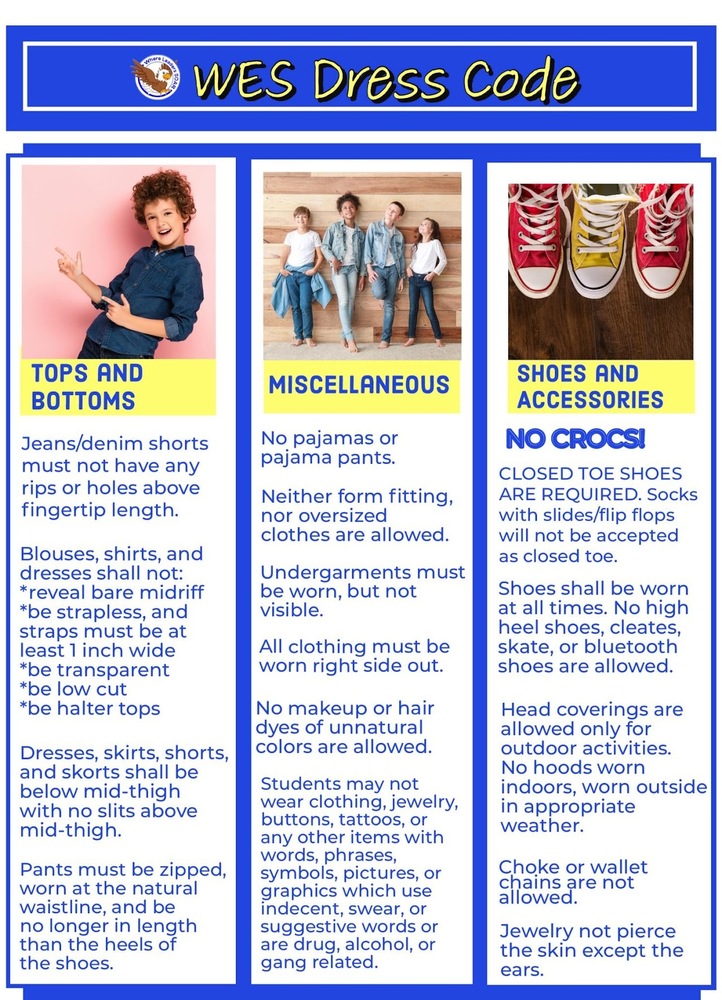 WES Dress Code

TOPS AND BOTTOMS

Jeans/denim shorts must not have any rips or holes above fingertip length.

Blouses, shirts, and dresses shall not:
*reveal bare midriff
*be strapless, and straps must be at least 1 inch wide
*be transparent
*be low cut
*be halter tops

Dresses, skirts, shorts, and skorts shall be below mid-thigh with no slits above mid-thigh.

Pants must be zipped, worn at the natural waistline, and be no longer in length than the heels of the shoes.

MISCELLANEOUS

No pajamas or pajama pants.

Neither form fitting, nor oversized clothes are allowed.

Undergarments must be worn, but not visible.

All clothing must be worn right side out.

No makeup or hair dyes of unnatural colors are allowed.

Students may not wear clothing, jewelry, buttons, tattoos, or any other items with words, phrases, symbols, pictures, or graphics which use indecent, swear, or suggestive words or are drug, alcohol, or gang related.

SHOES AND ACCESSORIES

NO CROCS!

CLOSED TOE SHOES ARE REQUIRED. Socks with slides/flip flops will not be accepted as closed toe.

Shoes shall be worn at all times. No high heel shoes, cleates, skate, or bluetooth shoes are allowed.

Head coverings are allowed only for outdoor activities. No hoods worn indoors, worn outside in appropriate weather.

Choke or wallet chains are not allowed.

Jewelry not pierce the skin except the ears.